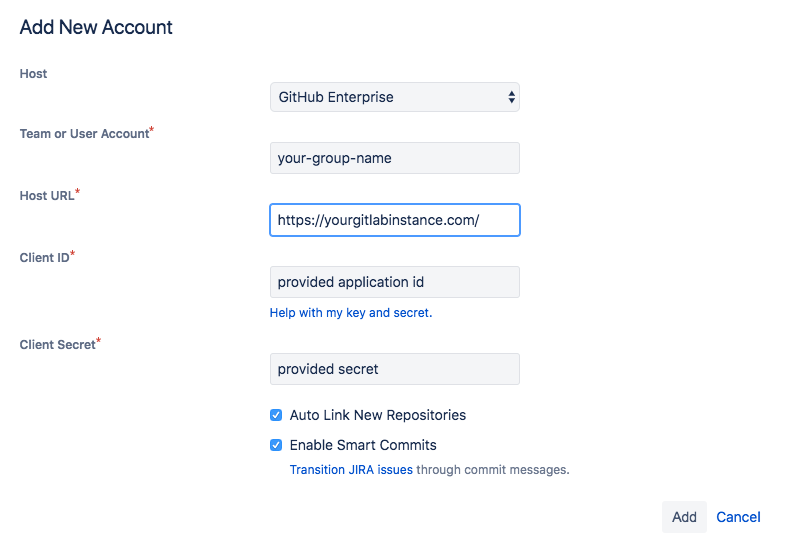 Add New Account

Host

GitHub Enterprise

Team or User Account*

your-group-name

Host URL*

https://yourgitlabinstance.com/

Client ID*

provided application id

Help with my key and secret.

Client Secret*

provided secret

Auto Link New Repositories

Enable Smart Commits

Transition JIRA issues through commit messages.

Add Cancel